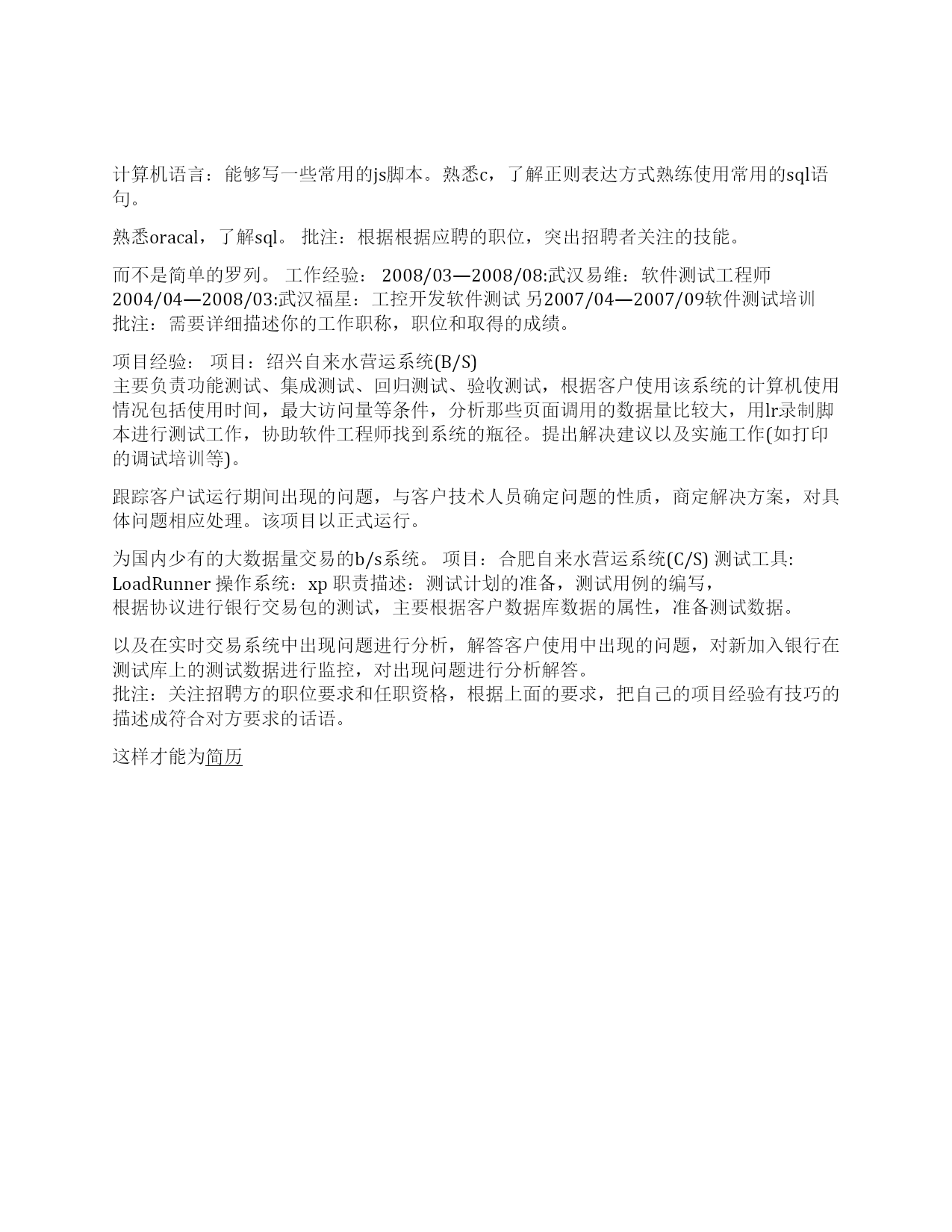 计算机语言：能够写一些常用的js脚本。熟悉c，了解正则表达方式熟练使用常用的sql语句。

熟悉oracal，了解sql。 批注：根据根据应聘的职位，突出招聘者关注的技能。

而不是简单的罗列。 工作经验： 2008/03—2008/08:武汉易维：软件测试工程师 2004/04—2008/03:武汉福星：工控开发软件测试 另2007/04—2007/09软件测试培训 批注：需要详细描述你的工作职称，职位和取得的成绩。

项目经验： 项目：绍兴自来水营运系统(B/S)
主要负责功能测试、集成测试、回归测试、验收测试，根据客户使用该系统的计算机使用情况包括使用时间，最大访问量等条件，分析那些页面调用的数据量比较大，用lr录制脚本进行测试工作，协助软件工程师找到系统的瓶径。提出解决建议以及实施工作(如打印的调试培训等)。

跟踪客户试运行期间出现的问题，与客户技术人员确定问题的性质，商定解决方案，对具体问题相应处理。该项目以正式运行。

为国内少有的大数据量交易的b/s系统。 项目：合肥自来水营运系统(C/S) 测试工具: LoadRunner 操作系统：xp 职责描述：测试计划的准备，测试用例的编写，
根据协议进行银行交易包的测试，主要根据客户数据库数据的属性，准备测试数据。

以及在实时交易系统中出现问题进行分析，解答客户使用中出现的问题，对新加入银行在测试库上的测试数据进行监控，对出现问题进行分析解答。
批注：关注招聘方的职位要求和任职资格，根据上面的要求，把自己的项目经验有技巧的描述成符合对方要求的话语。

这样才能为简历